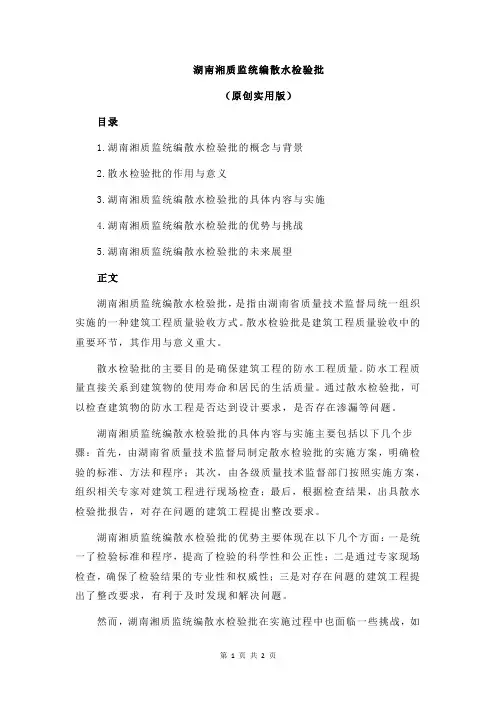 湖南湘质监统编散水检验批

（原创实用版）

目录

1.湖南湘质监统编散水检验批的概念与背景

2.散水检验批的作用与意义

3.湖南湘质监统编散水检验批的具体内容与实施

4.湖南湘质监统编散水检验批的优势与挑战

5.湖南湘质监统编散水检验批的未来展望

正文

湖南湘质监统编散水检验批，是指由湖南省质量技术监督局统一组织实施的一种建筑工程质量验收方式。散水检验批是建筑工程质量验收中的重要环节，其作用与意义重大。

散水检验批的主要目的是确保建筑工程的防水工程质量。防水工程质量直接关系到建筑物的使用寿命和居民的生活质量。通过散水检验批，可以检查建筑物的防水工程是否达到设计要求，是否存在渗漏等问题。

湖南湘质监统编散水检验批的具体内容与实施主要包括以下几个步骤：首先，由湖南省质量技术监督局制定散水检验批的实施方案，明确检验的标准、方法和程序；其次，由各级质量技术监督部门按照实施方案，组织相关专家对建筑工程进行现场检查；最后，根据检查结果，出具散水检验批报告，对存在问题的建筑工程提出整改要求。

湖南湘质监统编散水检验批的优势主要体现在以下几个方面：一是统一了检验标准和程序，提高了检验的科学性和公正性；二是通过专家现场检查，确保了检验结果的专业性和权威性；三是对存在问题的建筑工程提出了整改要求，有利于及时发现和解决问题。

然而，湖南湘质监统编散水检验批在实施过程中也面临一些挑战，如

第 1 页 共 2 页